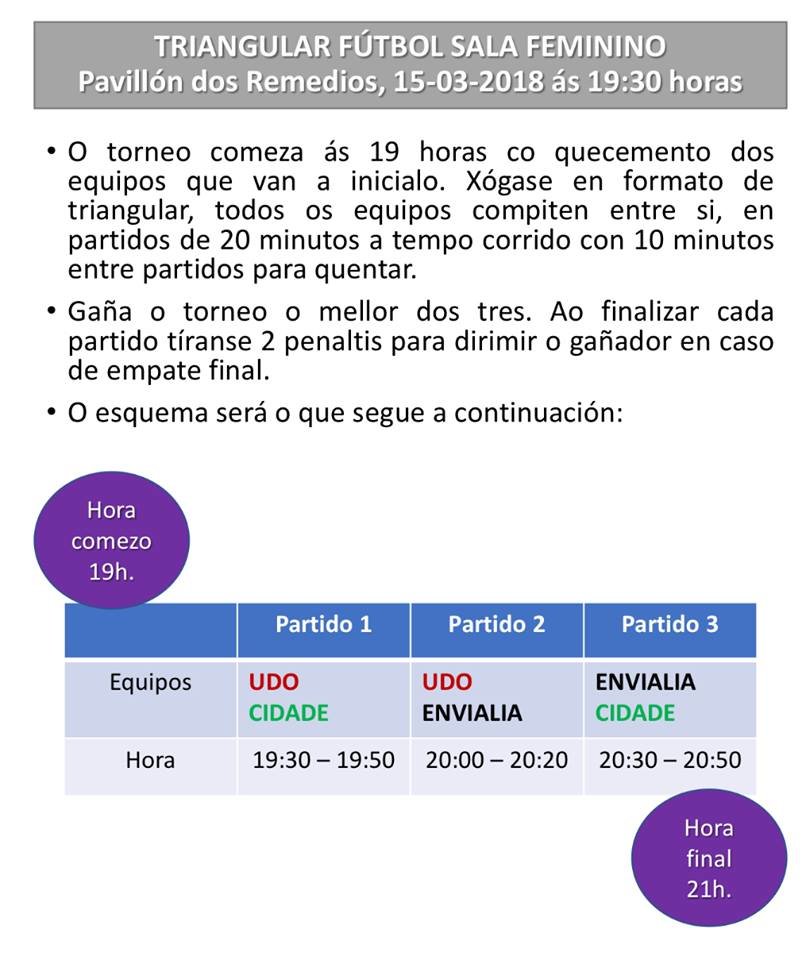 TRIANGULAR FÚTBOL SALA FEMININO
Pavillón dos Remedios, 15-03-2018 ás 19:30 horas

• O torneo comeza ás 19 horas co quecemento dos equipos que van a inicialo. Xógase en formato de triangular, todos os equipos compiten entre si, en partidos de 20 minutos a tempo corrido con 10 minutos entre partidos para quentar.

• Gaña o torneo o mellor dos tres. Ao finalizar cada partido tíranse 2 penaltis para dirimir o gañador en caso de empate final.

• O esquema será o que segue a continuación:

Hora
comezo
19h.

| | Partido 1 | Partido 2 | Partido 3 |
|---|---|---|---|
| Equipos | UDO CIDADE | UDO ENVIALIA | ENVIALIA CIDADE |
| Hora | 19:30 – 19:50 | 20:00 – 20:20 | 20:30 – 20:50 |

Hora
final
21h.